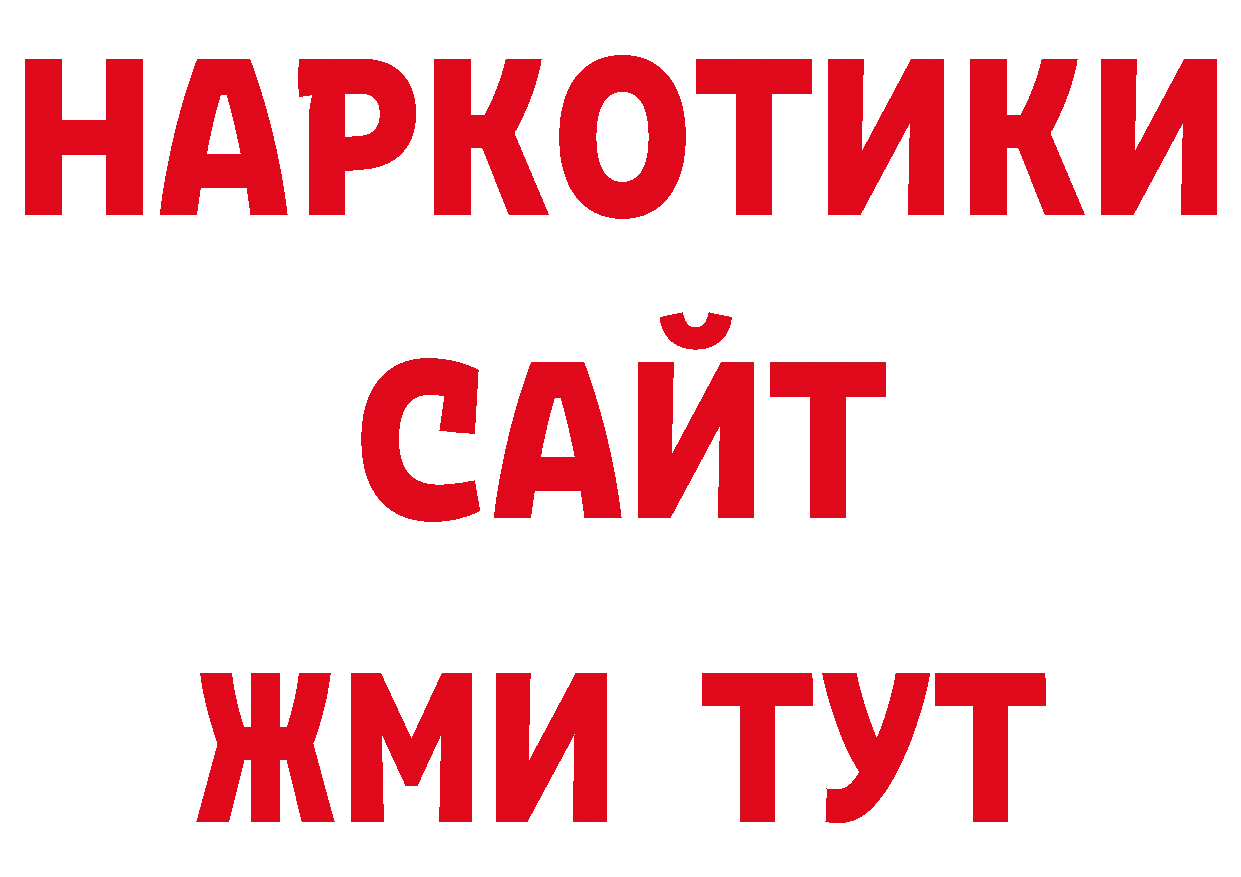 НАРКОТИКИ САЙТ ЖМИ ТУТ